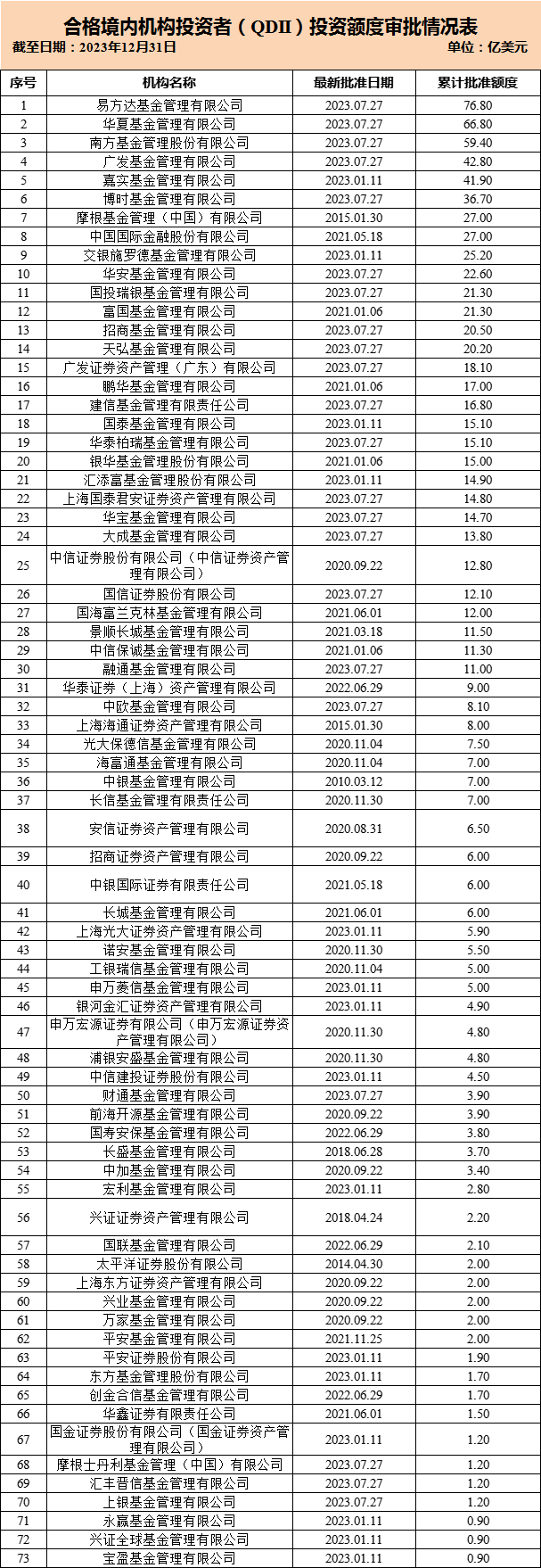 合格境内机构投资者（QDII）投资额度审批情况表

截至日期：2023年12月31日 单位：亿美元

| 序号 | 机构名称 | 最新批准日期 | 累计批准额度 |
|---|---|---|---|
| 1 | 易方达基金管理有限公司 | 2023.07.27 | 76.80 |
| 2 | 华夏基金管理有限公司 | 2023.07.27 | 66.80 |
| 3 | 南方基金管理股份有限公司 | 2023.07.27 | 59.40 |
| 4 | 广发基金管理有限公司 | 2023.07.27 | 42.80 |
| 5 | 嘉实基金管理有限公司 | 2023.01.11 | 41.90 |
| 6 | 博时基金管理有限公司 | 2023.07.27 | 36.70 |
| 7 | 摩根基金管理（中国）有限公司 | 2015.01.30 | 27.00 |
| 8 | 中国国际金融股份有限公司 | 2021.05.18 | 27.00 |
| 9 | 交银施罗德基金管理有限公司 | 2023.01.11 | 25.20 |
| 10 | 华安基金管理有限公司 | 2023.07.27 | 22.60 |
| 11 | 国投瑞银基金管理有限公司 | 2023.07.27 | 21.30 |
| 12 | 富国基金管理有限公司 | 2021.01.06 | 21.30 |
| 13 | 招商基金管理有限公司 | 2023.07.27 | 20.50 |
| 14 | 天弘基金管理有限公司 | 2023.07.27 | 20.20 |
| 15 | 广发证券资产管理（广东）有限公司 | 2023.07.27 | 18.10 |
| 16 | 鹏华基金管理有限公司 | 2021.01.06 | 17.00 |
| 17 | 建信基金管理有限责任公司 | 2023.07.27 | 16.80 |
| 18 | 国泰基金管理有限公司 | 2023.01.11 | 15.10 |
| 19 | 华泰柏瑞基金管理有限公司 | 2023.07.27 | 15.10 |
| 20 | 银华基金管理股份有限公司 | 2021.01.06 | 15.00 |
| 21 | 汇添富基金管理股份有限公司 | 2023.01.11 | 14.90 |
| 22 | 上海国泰君安证券资产管理有限公司 | 2023.07.27 | 14.80 |
| 23 | 华宝基金管理有限公司 | 2023.07.27 | 14.70 |
| 24 | 大成基金管理有限公司 | 2023.07.27 | 13.80 |
| 25 | 中信证券股份有限公司（中信证券资产管理有限公司） | 2020.09.22 | 12.80 |
| 26 | 国信证券股份有限公司 | 2023.07.27 | 12.10 |
| 27 | 国海富兰克林基金管理有限公司 | 2021.06.01 | 12.00 |
| 28 | 景顺长城基金管理有限公司 | 2021.03.18 | 11.50 |
| 29 | 中信保诚基金管理有限公司 | 2021.01.06 | 11.30 |
| 30 | 融通基金管理有限公司 | 2023.07.27 | 11.00 |
| 31 | 华泰证券（上海）资产管理有限公司 | 2022.06.29 | 9.00 |
| 32 | 中欧基金管理有限公司 | 2023.07.27 | 8.10 |
| 33 | 上海海通证券资产管理有限公司 | 2015.01.30 | 8.00 |
| 34 | 光大保德信基金管理有限公司 | 2020.11.04 | 7.50 |
| 35 | 海富通基金管理有限公司 | 2020.11.04 | 7.00 |
| 36 | 中银基金管理有限公司 | 2010.03.12 | 7.00 |
| 37 | 长信基金管理有限责任公司 | 2020.11.30 | 7.00 |
| 38 | 安信证券资产管理有限公司 | 2020.08.31 | 6.50 |
| 39 | 招商证券资产管理有限公司 | 2020.09.22 | 6.00 |
| 40 | 中银国际证券有限责任公司 | 2021.05.18 | 6.00 |
| 41 | 长城基金管理有限公司 | 2021.06.01 | 6.00 |
| 42 | 上海光大证券资产管理有限公司 | 2023.01.11 | 5.90 |
| 43 | 诺安基金管理有限公司 | 2020.11.30 | 5.50 |
| 44 | 工银瑞信基金管理有限公司 | 2020.11.04 | 5.00 |
| 45 | 申万菱信基金管理有限公司 | 2023.01.11 | 5.00 |
| 46 | 银河金汇证券资产管理有限公司 | 2023.01.11 | 4.90 |
| 47 | 申万宏源证券有限公司（申万宏源证券资产管理有限公司） | 2020.11.30 | 4.80 |
| 48 | 浦银安盛基金管理有限公司 | 2020.11.30 | 4.80 |
| 49 | 中信建投证券股份有限公司 | 2023.01.11 | 4.50 |
| 50 | 财通基金管理有限公司 | 2023.07.27 | 3.90 |
| 51 | 前海开源基金管理有限公司 | 2020.09.22 | 3.90 |
| 52 | 国寿安保基金管理有限公司 | 2022.06.29 | 3.80 |
| 53 | 长盛基金管理有限公司 | 2018.06.28 | 3.70 |
| 54 | 中加基金管理有限公司 | 2020.09.22 | 3.40 |
| 55 | 宏利基金管理有限公司 | 2023.01.11 | 2.80 |
| 56 | 兴证证券资产管理有限公司 | 2018.04.24 | 2.20 |
| 57 | 国联基金管理有限公司 | 2022.06.29 | 2.10 |
| 58 | 太平洋证券股份有限公司 | 2014.04.30 | 2.00 |
| 59 | 上海东方证券资产管理有限公司 | 2020.09.22 | 2.00 |
| 60 | 兴业基金管理有限公司 | 2020.09.22 | 2.00 |
| 61 | 万家基金管理有限公司 | 2020.09.22 | 2.00 |
| 62 | 平安基金管理有限公司 | 2021.11.25 | 2.00 |
| 63 | 平安证券股份有限公司 | 2023.01.11 | 1.90 |
| 64 | 东方基金管理股份有限公司 | 2023.01.11 | 1.70 |
| 65 | 创金合信基金管理有限公司 | 2022.06.29 | 1.70 |
| 66 | 华鑫证券有限责任公司 | 2021.06.01 | 1.50 |
| 67 | 国金证券股份有限公司（国金证券资产管理有限公司） | 2023.01.11 | 1.20 |
| 68 | 摩根士丹利基金管理（中国）有限公司 | 2023.07.27 | 1.20 |
| 69 | 汇丰晋信基金管理有限公司 | 2023.07.27 | 1.20 |
| 70 | 上银基金管理有限公司 | 2023.07.27 | 1.20 |
| 71 | 永赢基金管理有限公司 | 2023.01.11 | 0.90 |
| 72 | 兴证全球基金管理有限公司 | 2023.01.11 | 0.90 |
| 73 | 宝盈基金管理有限公司 | 2023.01.11 | 0.90 |